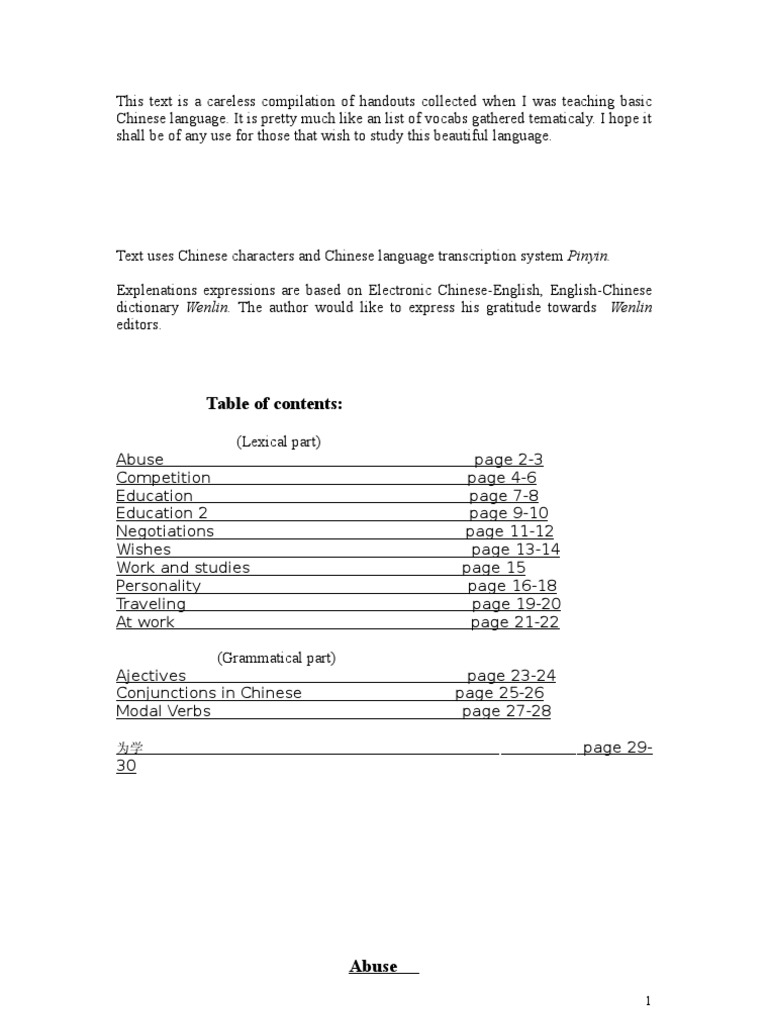 This text is a careless compilation of handouts collected when I was teaching basic Chinese language. It is pretty much like an list of vocabs gathered tematicaly. I hope it shall be of any use for those that wish to study this beautiful language.

Text uses Chinese characters and Chinese language transcription system Pinyin.

Explenations expressions are based on Electronic Chinese-English, English-Chinese dictionary Wenlin. The author would like to express his gratitude towards Wenlin editors.

Table of contents:

(Lexical part)

Abuse page 2-3
Competition page 4-6
Education page 7-8
Education 2 page 9-10
Negotiations page 11-12
Wishes page 13-14
Work and studies page 15
Personality page 16-18
Traveling page 19-20
At work page 21-22

(Grammatical part)

Ajectives page 23-24
Conjunctions in Chinese page 25-26
Modal Verbs page 27-28

为学 page 29-30

Abuse

1